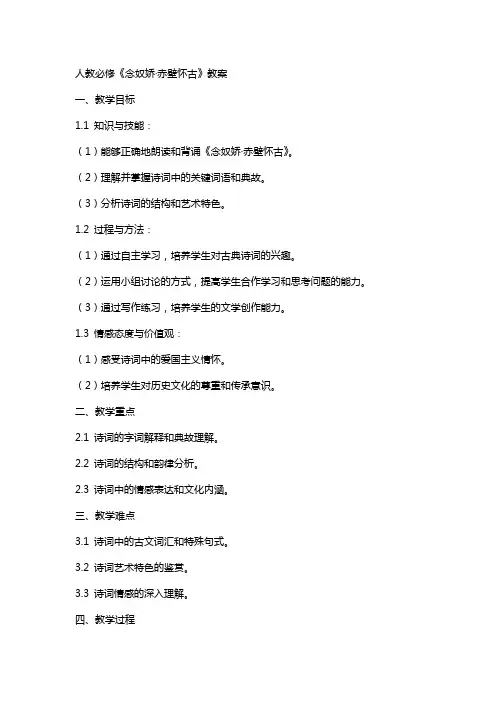 人教必修《念奴娇·赤壁怀古》教案

一、教学目标

1.1 知识与技能：

（1）能够正确地朗读和背诵《念奴娇·赤壁怀古》。

（2）理解并掌握诗词中的关键词语和典故。

（3）分析诗词的结构和艺术特色。

1.2 过程与方法：

（1）通过自主学习，培养学生对古典诗词的兴趣。

（2）运用小组讨论的方式，提高学生合作学习和思考问题的能力。

（3）通过写作练习，培养学生的文学创作能力。

1.3 情感态度与价值观：

（1）感受诗词中的爱国主义情怀。

（2）培养学生对历史文化的尊重和传承意识。

二、教学重点

2.1 诗词的字词解释和典故理解。

2.2 诗词的结构和韵律分析。

2.3 诗词中的情感表达和文化内涵。

三、教学难点

3.1 诗词中的古文词汇和特殊句式。

3.2 诗词艺术特色的鉴赏。

3.3 诗词情感的深入理解。

四、教学过程